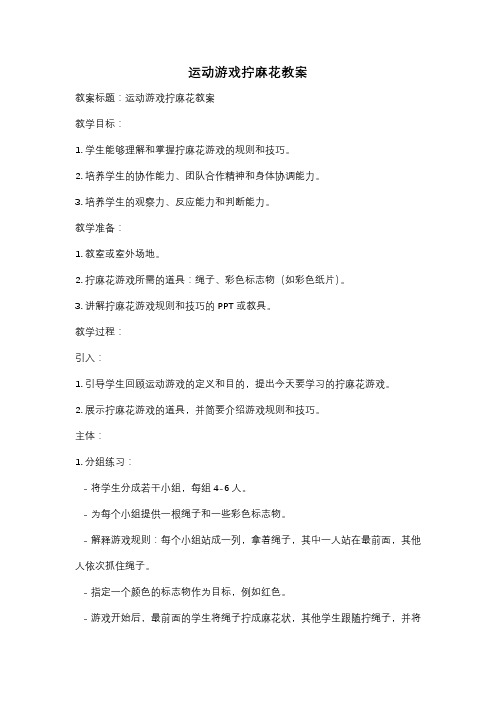 运动游戏拧麻花教案

教案标题：运动游戏拧麻花教案

教学目标：

1. 学生能够理解和掌握拧麻花游戏的规则和技巧。

2. 培养学生的协作能力、团队合作精神和身体协调能力。

3. 培养学生的观察力、反应能力和判断能力。

教学准备：

1. 教室或室外场地。

2. 拧麻花游戏所需的道具：绳子、彩色标志物（如彩色纸片）。

3. 讲解拧麻花游戏规则和技巧的 PPT 或教具。

教学过程：

引入：

1. 引导学生回顾运动游戏的定义和目的，提出今天要学习的拧麻花游戏。

2. 展示拧麻花游戏的道具，并简要介绍游戏规则和技巧。

主体：

1. 分组练习：

- 将学生分成若干小组，每组 4-6 人。

- 为每个小组提供一根绳子和一些彩色标志物。

- 解释游戏规则：每个小组站成一列，拿着绳子，其中一人站在最前面，其他人依次抓住绳子。

- 指定一个颜色的标志物作为目标，例如红色。

- 游戏开始后，最前面的学生将绳子拧成麻花状，其他学生跟随拧绳子，并将